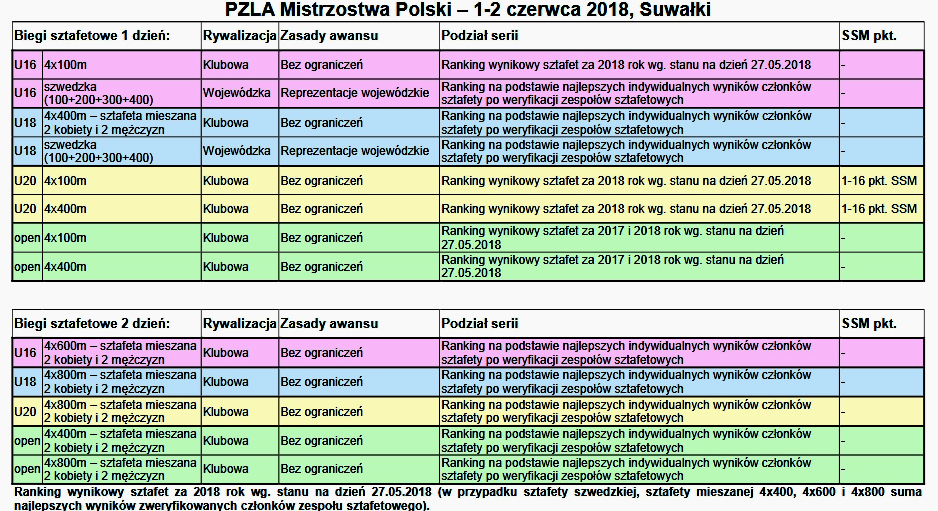 PZLA Mistrzostwa Polski – 1-2 czerwca 2018, Suwałki

| Biegi sztafetowe 1 dzień: | | Rywalizacja | Zasady awansu | Podział serii | SSM pkt. |
|---|---|---|---|---|---|
| U16 | 4x100m | Klubowa | Bez ograniczeń | Ranking wynikowy sztafet za 2018 rok wg. stanu na dzień 27.05.2018 | - |
| U16 | szwedzka (100+200+300+400) | Wojewódzka | Reprezentacje wojewódzkie | Ranking na podstawie najlepszych indywidualnych wyników członków sztafety po weryfikacji zespołów sztafetowych | - |
| U18 | 4x400m – sztafeta mieszana 2 kobiety i 2 mężczyzn | Klubowa | Bez ograniczeń | Ranking na podstawie najlepszych indywidualnych wyników członków sztafety po weryfikacji zespołów sztafetowych | - |
| U18 | szwedzka (100+200+300+400) | Wojewódzka | Reprezentacje wojewódzkie | Ranking na podstawie najlepszych indywidualnych wyników członków sztafety po weryfikacji zespołów sztafetowych | - |
| U20 | 4x100m | Klubowa | Bez ograniczeń | Ranking wynikowy sztafet za 2018 rok wg. stanu na dzień 27.05.2018 | 1-16 pkt. SSM |
| U20 | 4x400m | Klubowa | Bez ograniczeń | Ranking wynikowy sztafet za 2018 rok wg. stanu na dzień 27.05.2018 | 1-16 pkt. SSM |
| open | 4x100m | Klubowa | Bez ograniczeń | Ranking wynikowy sztafet za 2017 i 2018 rok wg. stanu na dzień 27.05.2018 | - |
| open | 4x400m | Klubowa | Bez ograniczeń | Ranking wynikowy sztafet za 2017 i 2018 rok wg. stanu na dzień 27.05.2018 | - |

| Biegi sztafetowe 2 dzień: | | Rywalizacja | Zasady awansu | Podział serii | SSM pkt. |
|---|---|---|---|---|---|
| U16 | 4x600m – sztafeta mieszana 2 kobiety i 2 mężczyzn | Klubowa | Bez ograniczeń | Ranking na podstawie najlepszych indywidualnych wyników członków sztafety po weryfikacji zespołów sztafetowych | - |
| U18 | 4x800m – sztafeta mieszana 2 kobiety i 2 mężczyzn | Klubowa | Bez ograniczeń | Ranking na podstawie najlepszych indywidualnych wyników członków sztafety po weryfikacji zespołów sztafetowych | - |
| U20 | 4x800m – sztafeta mieszana 2 kobiety i 2 mężczyzn | Klubowa | Bez ograniczeń | Ranking na podstawie najlepszych indywidualnych wyników członków sztafety po weryfikacji zespołów sztafetowych | - |
| open | 4x400m – sztafeta mieszana 2 kobiety i 2 mężczyzn | Klubowa | Bez ograniczeń | Ranking na podstawie najlepszych indywidualnych wyników członków sztafety po weryfikacji zespołów sztafetowych | - |
| open | 4x800m – sztafeta mieszana 2 kobiety i 2 mężczyzn | Klubowa | Bez ograniczeń | Ranking na podstawie najlepszych indywidualnych wyników członków sztafety po weryfikacji zespołów sztafetowych | - |

Ranking wynikowy sztafet za 2018 rok wg. stanu na dzień 27.05.2018 (w przypadku sztafety szwedzkiej, sztafety mieszanej 4x400, 4x600 i 4x800 suma najlepszych wyników zweryfikowanych członków zespołu sztafetowego).